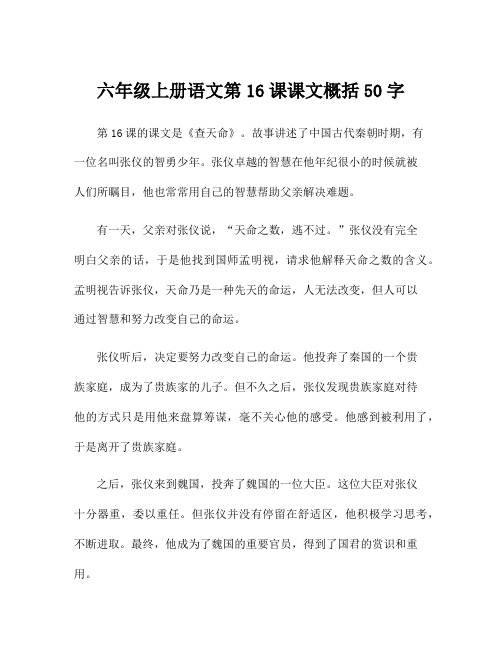 六年级上册语文第 16 课课文概括 50 字

第 16 课的课文是《查天命》。故事讲述了中国古代秦朝时期，有一位名叫张仪的智勇少年。张仪卓越的智慧在他年纪很小的时候就被人们所瞩目，他也常常用自己的智慧帮助父亲解决难题。

有一天，父亲对张仪说，“天命之数，逃不过。”张仪没有完全明白父亲的话，于是他找到国师孟明视，请求他解释天命之数的含义。孟明视告诉张仪，天命乃是一种先天的命运，人无法改变，但人可以通过智慧和努力改变自己的命运。

张仪听后，决定要努力改变自己的命运。他投奔了秦国的一个贵族家庭，成为了贵族家的儿子。但不久之后，张仪发现贵族家庭对待他的方式只是用他来盘算筹谋，毫不关心他的感受。他感到被利用了，于是离开了贵族家庭。

之后，张仪来到魏国，投奔了魏国的一位大臣。这位大臣对张仪十分器重，委以重任。但张仪并没有停留在舒适区，他积极学习思考，不断进取。最终，他成为了魏国的重要官员，得到了国君的赏识和重用。